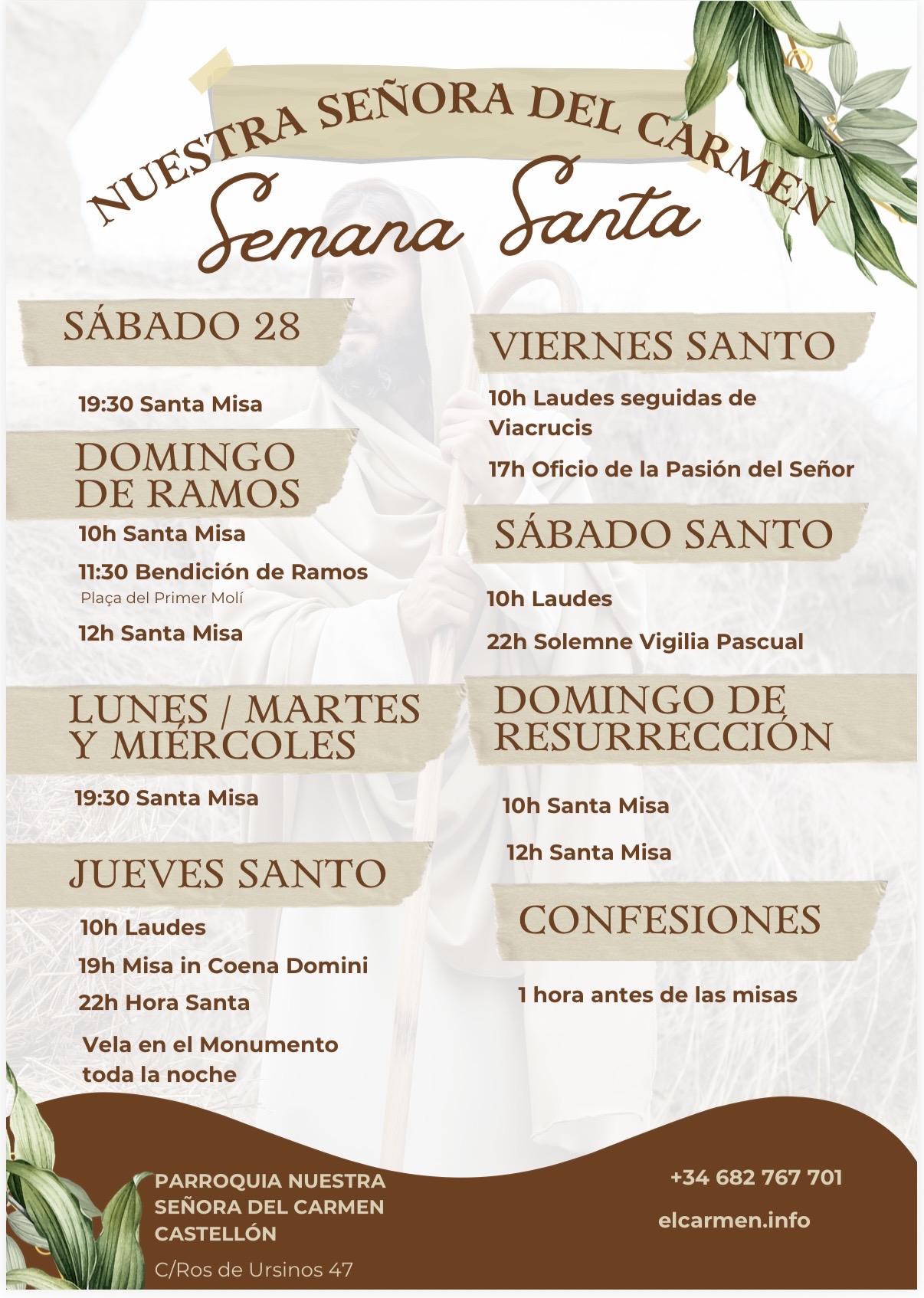 NUESTRA SEÑORA DEL CARMEN

Semana Santa

SÁBADO 28

19:30 Santa Misa

DOMINGO DE RAMOS

10h Santa Misa

11:30 Bendición de Ramos
Plaça del Primer Molí

12h Santa Misa

LUNES / MARTES Y MIÉRCOLES

19:30 Santa Misa

JUEVES SANTO

10h Laudes

19h Misa in Coena Domini

22h Hora Santa

Vela en el Monumento toda la noche

VIERNES SANTO

10h Laudes seguidas de Viacrucis

17h Oficio de la Pasión del Señor

SÁBADO SANTO

10h Laudes

22h Solemne Vigilia Pascual

DOMINGO DE RESURRECCIÓN

10h Santa Misa

12h Santa Misa

CONFESIONES

1 hora antes de las misas

PARROQUIA NUESTRA
SEÑORA DEL CARMEN
CASTELLÓN

C/Ros de Ursinos 47

+34 682 767 701

elcarmen.info